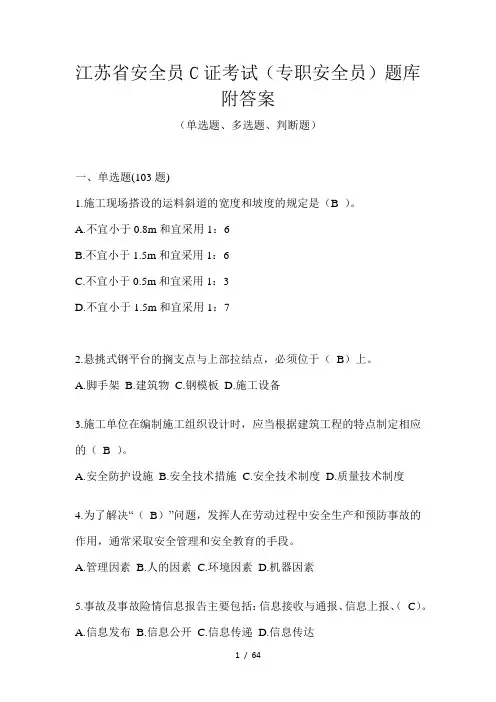 江苏省安全员 C 证考试（专职安全员）题库附答案

（单选题、多选题、判断题）

一、单选题(103 题)

1.施工现场搭设的运料斜道的宽度和坡度的规定是（B ）。

A.不宜小于 0.8m 和宜采用 1：6

B.不宜小于 1.5m 和宜采用 1：6

C.不宜小于 0.5m 和宜采用 1：3

D.不宜小于 1.5m 和宜采用 1：7

2.悬挑式钢平台的搁支点与上部拉结点，必须位于（ B）上。

A.脚手架 B.建筑物 C.钢模板 D.施工设备

3.施工单位在编制施工组织设计时，应当根据建筑工程的特点制定相应的（ B ）。

A.安全防护设施 B.安全技术措施 C.安全技术制度 D.质量技术制度

4.为了解决“（ B）”问题，发挥人在劳动过程中安全生产和预防事故的作用，通常采取安全管理和安全教育的手段。

A.管理因素 B.人的因素 C.环境因素 D.机器因素

5.事故及事故险情信息报告主要包括：信息接收与通报、信息上报、（ C）。

A.信息发布 B.信息公开 C.信息传递 D.信息传达

1 / 64